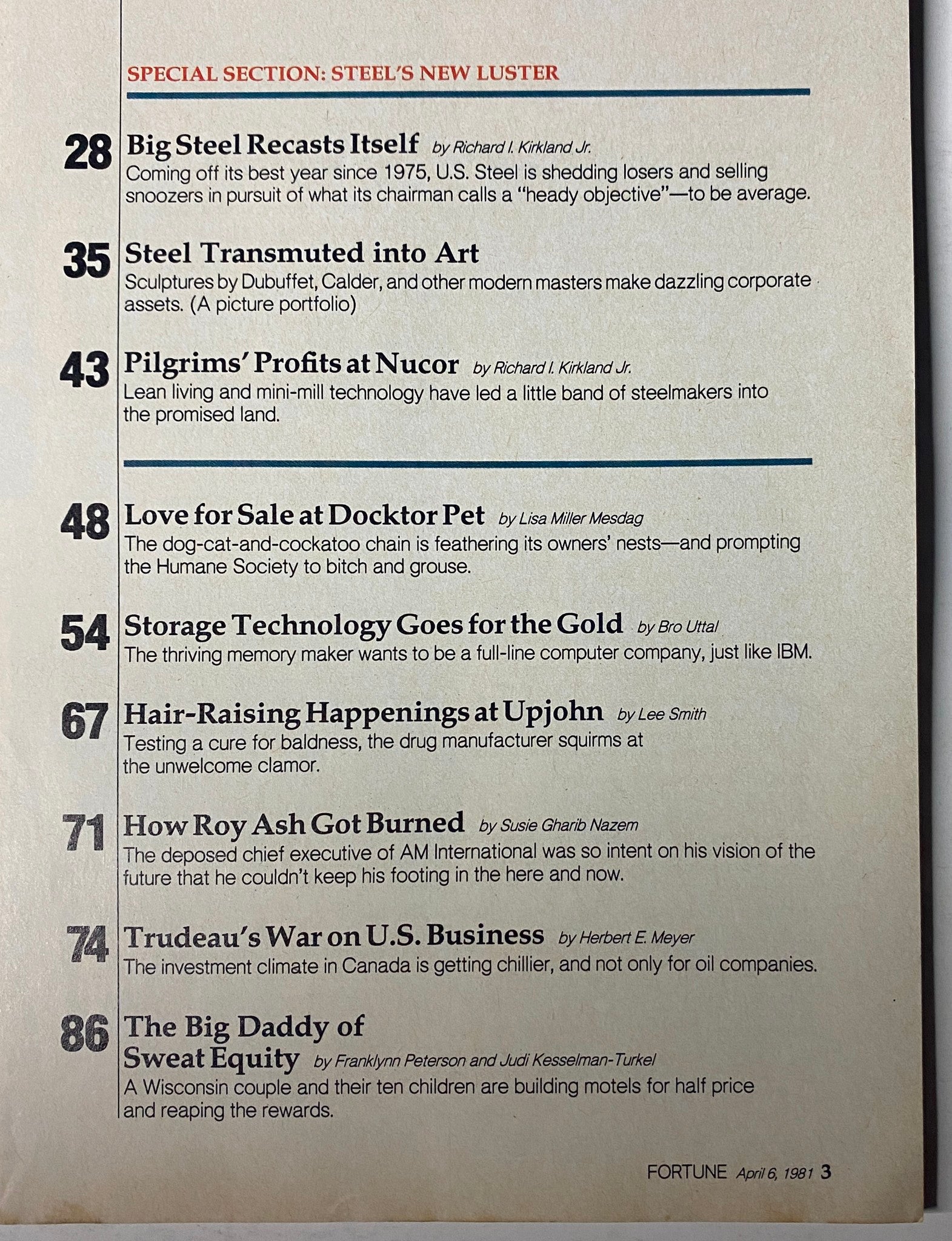 SPECIAL SECTION: STEEL'S NEW LUSTER

28 Big Steel Recasts Itself by Richard I. Kirkland Jr.
Coming off its best year since 1975, U.S. Steel is shedding losers and selling snoozers in pursuit of what its chairman calls a "heady objective"—to be average.

35 Steel Transmuted into Art
Sculptures by Dubuffet, Calder, and other modern masters make dazzling corporate assets. (A picture portfolio)

43 Pilgrims' Profits at Nucor by Richard I. Kirkland Jr.
Lean living and mini-mill technology have led a little band of steelmakers into the promised land.

48 Love for Sale at Docktor Pet by Lisa Miller Mesdag
The dog-cat-and-cockatoo chain is feathering its owners' nests—and prompting the Humane Society to bitch and grouse.

54 Storage Technology Goes for the Gold by Bro Uttal
The thriving memory maker wants to be a full-line computer company, just like IBM.

67 Hair-Raising Happenings at Upjohn by Lee Smith
Testing a cure for baldness, the drug manufacturer squirms at the unwelcome clamor.

71 How Roy Ash Got Burned by Susie Gharib Nazem
The deposed chief executive of AM International was so intent on his vision of the future that he couldn't keep his footing in the here and now.

74 Trudeau's War on U.S. Business by Herbert E. Meyer
The investment climate in Canada is getting chillier, and not only for oil companies.

86 The Big Daddy of Sweat Equity by Franklynn Peterson and Judi Kesselman-Turkel
A Wisconsin couple and their ten children are building motels for half price and reaping the rewards.

FORTUNE April 6, 1981 3